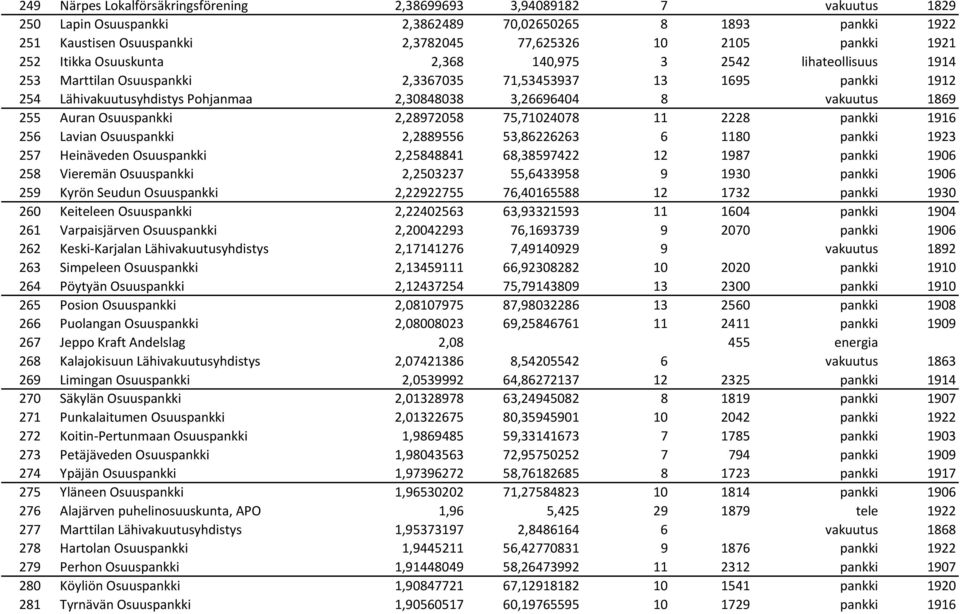 | 249 | Närpes Lokalförsäkringsförening | 2,38699693 | 3,94089182 | 7 | | vakuutus | 1829 |
|---|---|---|---|---|---|---|---|
| 250 | Lapin Osuuspankki | 2,3862489 | 70,02650265 | 8 | 1893 | pankki | 1922 |
| 251 | Kaustisen Osuuspankki | 2,3782045 | 77,625326 | 10 | 2105 | pankki | 1921 |
| 252 | Itikka Osuuskunta | 2,368 | 140,975 | 3 | 2542 | lihateollisuus | 1914 |
| 253 | Marttilan Osuuspankki | 2,3367035 | 71,53453937 | 13 | 1695 | pankki | 1912 |
| 254 | Lähivakuutusyhdistys Pohjanmaa | 2,30848038 | 3,26696404 | 8 | | vakuutus | 1869 |
| 255 | Auran Osuuspankki | 2,28972058 | 75,71024078 | 11 | 2228 | pankki | 1916 |
| 256 | Lavian Osuuspankki | 2,2889556 | 53,86226263 | 6 | 1180 | pankki | 1923 |
| 257 | Heinäveden Osuuspankki | 2,25848841 | 68,38597422 | 12 | 1987 | pankki | 1906 |
| 258 | Vieremän Osuuspankki | 2,2503237 | 55,6433958 | 9 | 1930 | pankki | 1906 |
| 259 | Kyrön Seudun Osuuspankki | 2,22922755 | 76,40165588 | 12 | 1732 | pankki | 1930 |
| 260 | Keiteleen Osuuspankki | 2,22402563 | 63,93321593 | 11 | 1604 | pankki | 1904 |
| 261 | Varpaisjärven Osuuspankki | 2,20042293 | 76,1693739 | 9 | 2070 | pankki | 1906 |
| 262 | Keski-Karjalan Lähivakuutusyhdistys | 2,17141276 | 7,49140929 | 9 | | vakuutus | 1892 |
| 263 | Simpeleen Osuuspankki | 2,13459111 | 66,92308282 | 10 | 2020 | pankki | 1910 |
| 264 | Pöytyän Osuuspankki | 2,12437254 | 75,79143809 | 13 | 2300 | pankki | 1910 |
| 265 | Posion Osuuspankki | 2,08107975 | 87,98032286 | 13 | 2560 | pankki | 1908 |
| 266 | Puolangan Osuuspankki | 2,08008023 | 69,25846761 | 11 | 2411 | pankki | 1909 |
| 267 | Jeppo Kraft Andelslag | 2,08 | | | 455 | energia | |
| 268 | Kalajokisuun Lähivakuutusyhdistys | 2,07421386 | 8,54205542 | 6 | | vakuutus | 1863 |
| 269 | Limingan Osuuspankki | 2,0539992 | 64,86272137 | 12 | 2325 | pankki | 1914 |
| 270 | Säkylän Osuuspankki | 2,01328978 | 63,24945082 | 8 | 1819 | pankki | 1907 |
| 271 | Punkalaitumen Osuuspankki | 2,01322675 | 80,35945901 | 10 | 2042 | pankki | 1922 |
| 272 | Koitin-Pertunmaan Osuuspankki | 1,9869485 | 59,33141673 | 7 | 1785 | pankki | 1903 |
| 273 | Petäjäveden Osuuspankki | 1,98043563 | 72,95750252 | 7 | 794 | pankki | 1909 |
| 274 | Ypäjän Osuuspankki | 1,97396272 | 58,76182685 | 8 | 1723 | pankki | 1917 |
| 275 | Yläneen Osuuspankki | 1,96530202 | 71,27584823 | 10 | 1814 | pankki | 1906 |
| 276 | Alajärven puhelinosuuskunta, APO | 1,96 | 5,425 | 29 | 1879 | tele | 1922 |
| 277 | Marttilan Lähivakuutusyhdistys | 1,95373197 | 2,8486164 | 6 | | vakuutus | 1868 |
| 278 | Hartolan Osuuspankki | 1,9445211 | 56,42770831 | 9 | 1876 | pankki | 1922 |
| 279 | Perhon Osuuspankki | 1,91448049 | 58,26473992 | 11 | 2312 | pankki | 1907 |
| 280 | Köyliön Osuuspankki | 1,90847721 | 67,12918182 | 10 | 1541 | pankki | 1920 |
| 281 | Tyrnävän Osuuspankki | 1,90560517 | 60,19765595 | 10 | 1729 | pankki | 1916 |